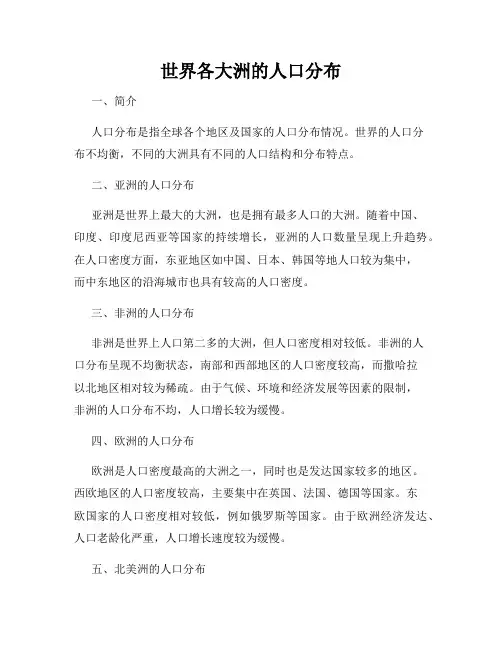 世界各大洲的人口分布

一、简介

人口分布是指全球各个地区及国家的人口分布情况。世界的人口分布不均衡，不同的大洲具有不同的人口结构和分布特点。

二、亚洲的人口分布

亚洲是世界上最大的大洲，也是拥有最多人口的大洲。随着中国、印度、印度尼西亚等国家的持续增长，亚洲的人口数量呈现上升趋势。在人口密度方面，东亚地区如中国、日本、韩国等地人口较为集中，而中东地区的沿海城市也具有较高的人口密度。

三、非洲的人口分布

非洲是世界上人口第二多的大洲，但人口密度相对较低。非洲的人口分布呈现不均衡状态，南部和西部地区的人口密度较高，而撒哈拉以北地区相对较为稀疏。由于气候、环境和经济发展等因素的限制，非洲的人口分布不均，人口增长较为缓慢。

四、欧洲的人口分布

欧洲是人口密度最高的大洲之一，同时也是发达国家较多的地区。西欧地区的人口密度较高，主要集中在英国、法国、德国等国家。东欧国家的人口密度相对较低，例如俄罗斯等国家。由于欧洲经济发达、人口老龄化严重，人口增长速度较为缓慢。

五、北美洲的人口分布